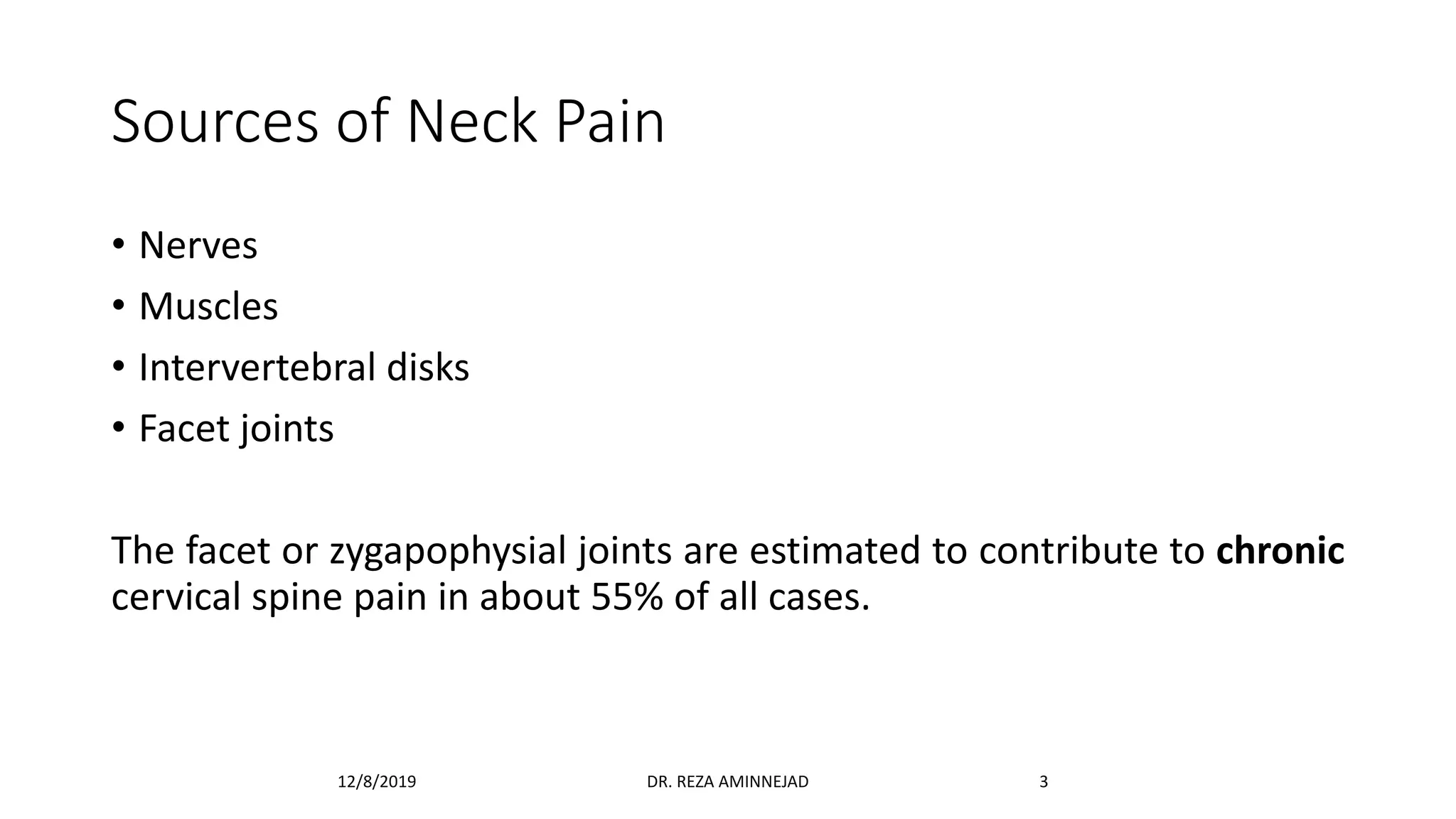 Sources of Neck Pain

• Nerves
• Muscles
• Intervertebral disks
• Facet joints

The facet or zygapophysial joints are estimated to contribute to chronic cervical spine pain in about 55% of all cases.

12/8/2019 DR. REZA AMINNEJAD 3